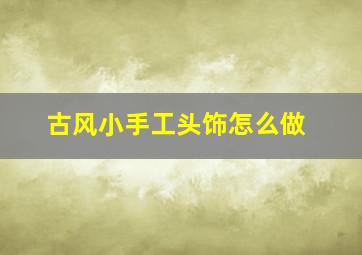 古风小手工头饰怎么做